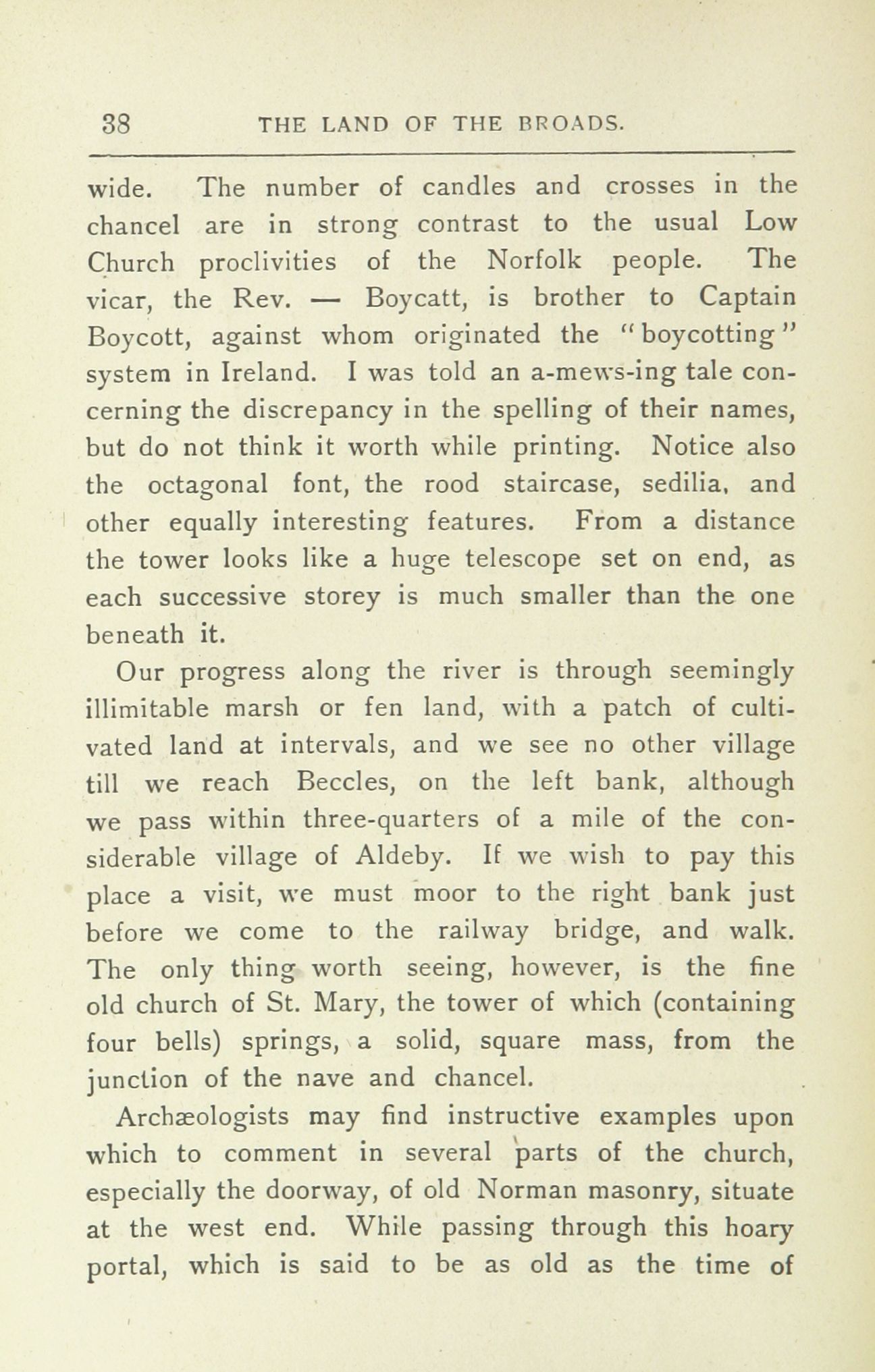 38 THE LAND OF THE BROADS.

wide. The number of candles and crosses in the chancel are in strong contrast to the usual Low Church proclivities of the Norfolk people. The vicar, the Rev. — Boycatt, is brother to Captain Boycott, against whom originated the "boycotting" system in Ireland. I was told an a-mews-ing tale concerning the discrepancy in the spelling of their names, but do not think it worth while printing. Notice also the octagonal font, the rood staircase, sedilia, and other equally interesting features. From a distance the tower looks like a huge telescope set on end, as each successive storey is much smaller than the one beneath it.

Our progress along the river is through seemingly illimitable marsh or fen land, with a patch of cultivated land at intervals, and we see no other village till we reach Beccles, on the left bank, although we pass within three-quarters of a mile of the considerable village of Aldeby. If we wish to pay this place a visit, we must moor to the right bank just before we come to the railway bridge, and walk. The only thing worth seeing, however, is the fine old church of St. Mary, the tower of which (containing four bells) springs, a solid, square mass, from the junction of the nave and chancel.

Archæologists may find instructive examples upon which to comment in several parts of the church, especially the doorway, of old Norman masonry, situate at the west end. While passing through this hoary portal, which is said to be as old as the time of